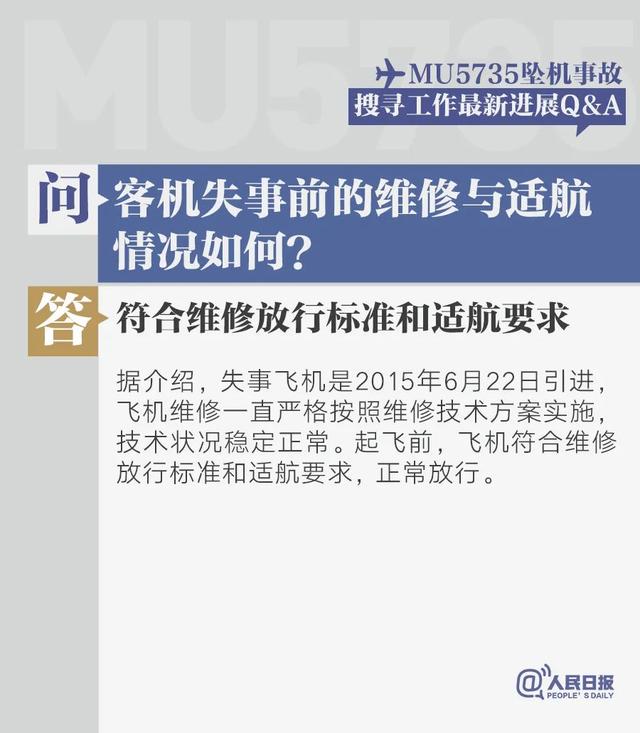 MU5735

MU5735坠机事故
搜寻工作最新进展Q&A

问 客机失事前的维修与适航情况如何？

答 符合维修放行标准和适航要求

据介绍，失事飞机是2015年6月22日引进，飞机维修一直严格按照维修技术方案实施，技术状况稳定正常。起飞前，飞机符合维修放行标准和适航要求，正常放行。

@人民日报
PEOPLE' S DAILY